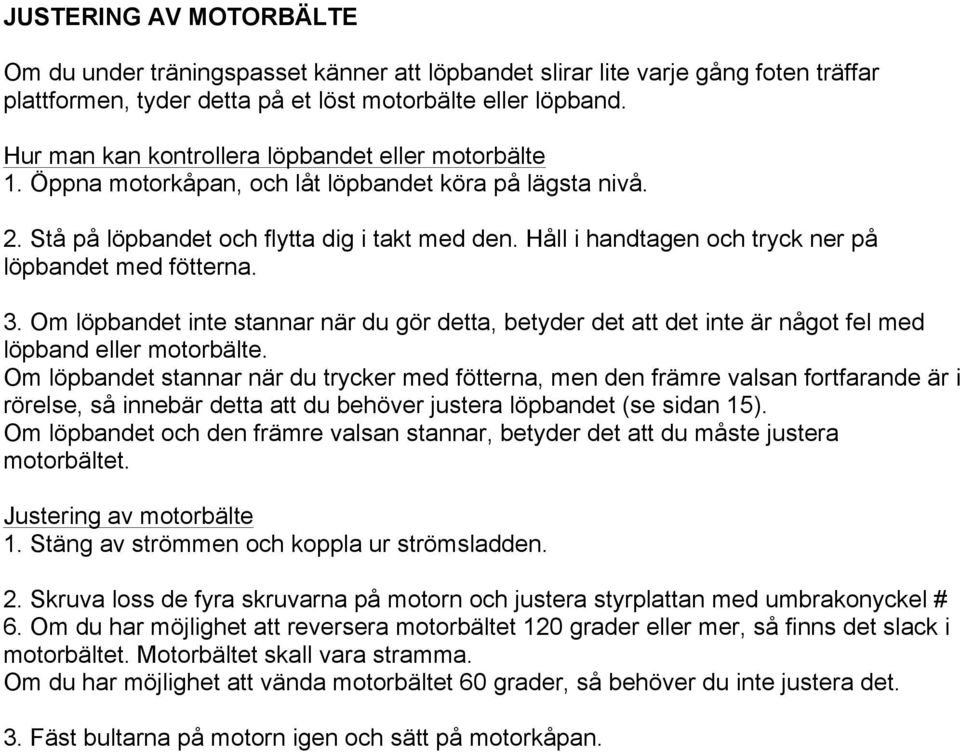 JUSTERING AV MOTORBÄLTE

Om du under träningspasset känner att löpbandet slirar lite varje gång foten träffar plattformen, tyder detta på et löst motorbälte eller löpband.

Hur man kan kontrollera löpbandet eller motorbälte
1. Öppna motorkåpan, och låt löpbandet köra på lägsta nivå.

2. Stå på löpbandet och flytta dig i takt med den. Håll i handtagen och tryck ner på löpbandet med fötterna.

3. Om löpbandet inte stannar när du gör detta, betyder det att det inte är något fel med löpband eller motorbälte.
Om löpbandet stannar när du trycker med fötterna, men den främre valsan fortfarande är i rörelse, så innebär detta att du behöver justera löpbandet (se sidan 15).
Om löpbandet och den främre valsan stannar, betyder det att du måste justera motorbältet.

Justering av motorbälte
1. Stäng av strömmen och koppla ur strömsladden.

2. Skruva loss de fyra skruvarna på motorn och justera styrplattan med umbrakonyckel # 6. Om du har möjlighet att reversera motorbältet 120 grader eller mer, så finns det slack i motorbältet. Motorbältet skall vara stramma.
Om du har möjlighet att vända motorbältet 60 grader, så behöver du inte justera det.

3. Fäst bultarna på motorn igen och sätt på motorkåpan.